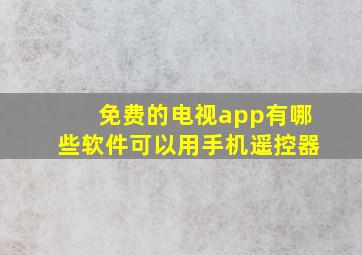 免费的电视app有哪些软件可以用手机遥控器